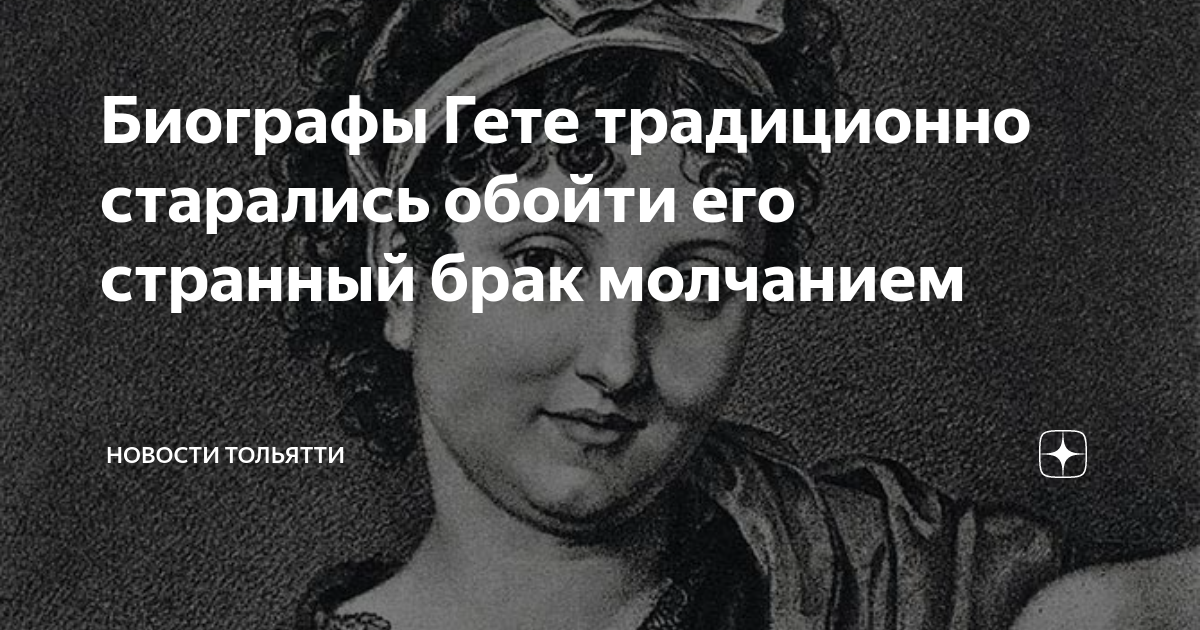 Биографы Гете традиционно старались обойти его странный брак молчанием

НОВОСТИ ТОЛЬЯТТИ